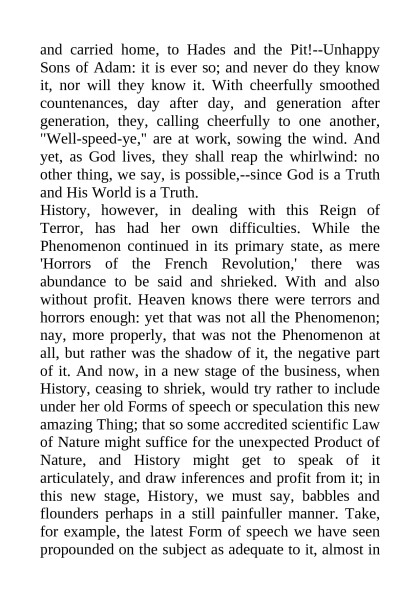 and carried home, to Hades and the Pit!--Unhappy Sons of Adam: it is ever so; and never do they know it, nor will they know it. With cheerfully smoothed countenances, day after day, and generation after generation, they, calling cheerfully to one another, "Well-speed-ye," are at work, sowing the wind. And yet, as God lives, they shall reap the whirlwind: no other thing, we say, is possible,--since God is a Truth and His World is a Truth.

History, however, in dealing with this Reign of Terror, has had her own difficulties. While the Phenomenon continued in its primary state, as mere 'Horrors of the French Revolution,' there was abundance to be said and shrieked. With and also without profit. Heaven knows there were terrors and horrors enough: yet that was not all the Phenomenon; nay, more properly, that was not the Phenomenon at all, but rather was the shadow of it, the negative part of it. And now, in a new stage of the business, when History, ceasing to shriek, would try rather to include under her old Forms of speech or speculation this new amazing Thing; that so some accredited scientific Law of Nature might suffice for the unexpected Product of Nature, and History might get to speak of it articulately, and draw inferences and profit from it; in this new stage, History, we must say, babbles and flounders perhaps in a still painfuller manner. Take, for example, the latest Form of speech we have seen propounded on the subject as adequate to it, almost in